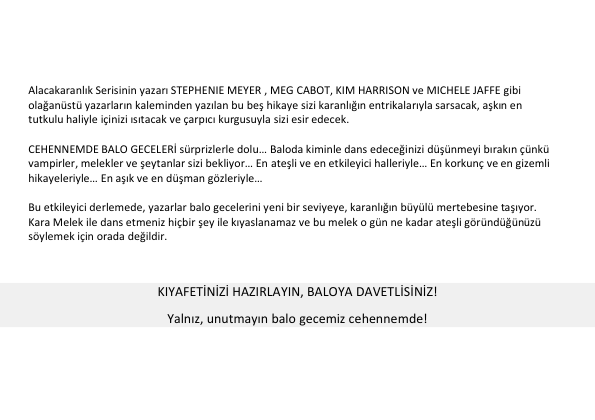 Alacakaranlık Serisinin yazarı STEPHENIE MEYER , MEG CABOT, KIM HARRISON ve MICHELE JAFFE gibi olağanüstü yazarların kaleminden yazılan bu beş hikaye sizi karanlığın entrikalarıyla sarsacak, aşkın en tutkulu haliyle içinizi ısıtacak ve çarpıcı kurgusuyla sizi esir edecek.

CEHENNEMDE BALO GECELERİ sürprizlerle dolu… Baloda kiminle dans edeceğinizi düşünmeyi bırakın çünkü vampirler, melekler ve şeytanlar sizi bekliyor… En ateşli ve en etkileyici halleriyle… En korkunç ve en gizemli hikayeleriyle… En aşık ve en düşman gözleriyle…

Bu etkileyici derlemede, yazarlar balo gecelerini yeni bir seviyeye, karanlığın büyülü mertebesine taşıyor. Kara Melek ile dans etmeniz hiçbir şey ile kıyaslanamaz ve bu melek o gün ne kadar ateşli göründüğünüzü söylemek için orada değildir.

KIYAFETİNİZİ HAZIRLAYIN, BALOYA DAVETLİSİNİZ!

Yalnız, unutmayın balo gecemiz cehennemde!